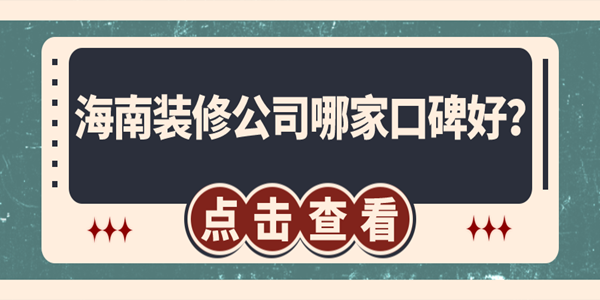 海南装修公司哪家口碑好？

点击查看